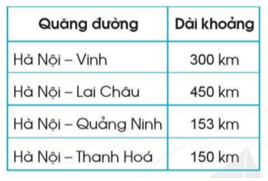 | Quãng đường | Dài khoảng |
|---|---|
| Hà Nội – Vinh | 300 km |
| Hà Nội – Lai Châu | 450 km |
| Hà Nội – Quảng Ninh | 153 km |
| Hà Nội – Thanh Hoá | 150 km |